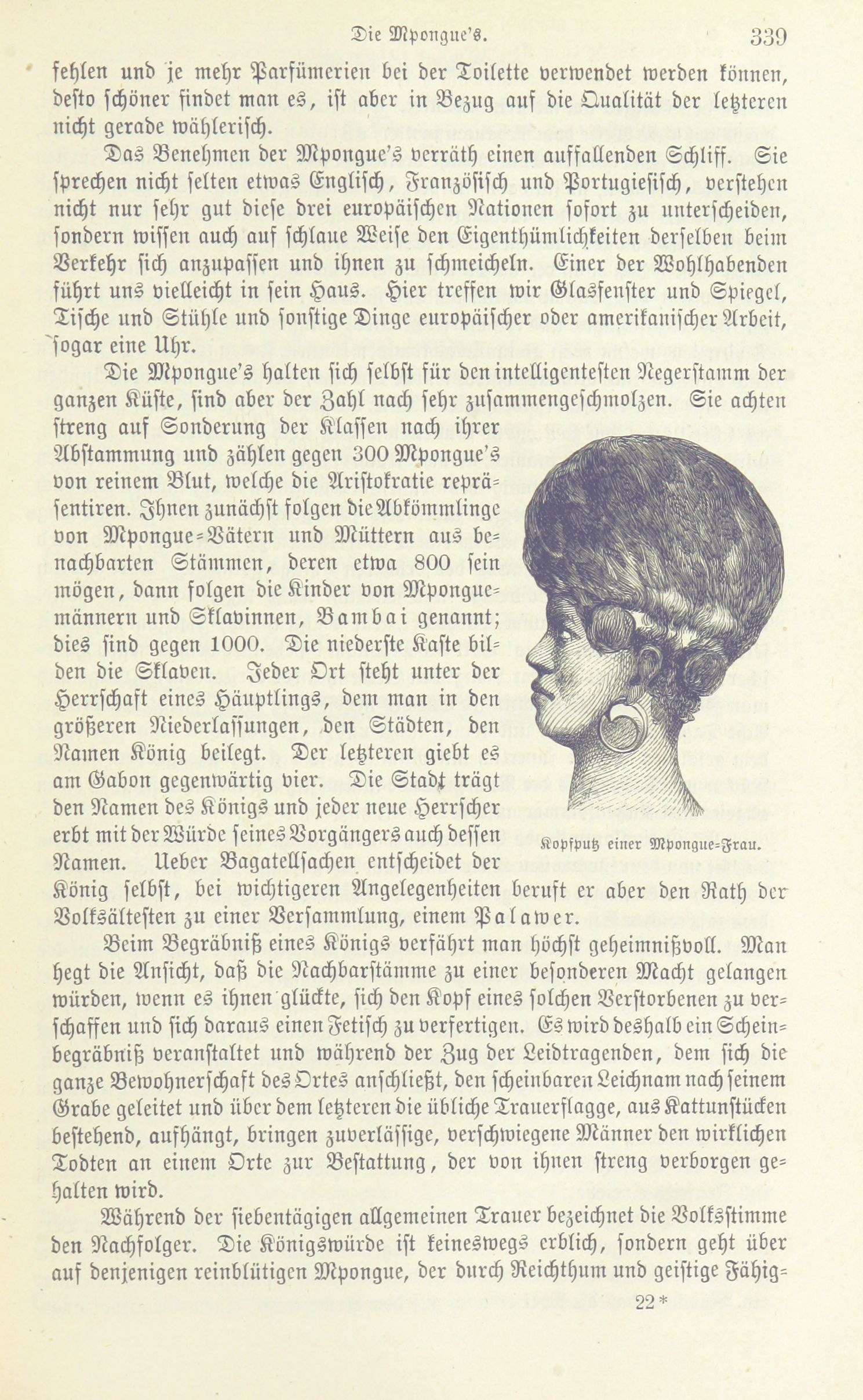 Die Mpongue's. 339

fehlen und je mehr Parfümerien bei der Toilette verwendet werden können, desto schöner findet man es, ist aber in Bezug auf die Qualität der letzteren nicht gerade wählerisch.

Das Benehmen der Mpongue's verräth einen auffallenden Schliff. Sie sprechen nicht selten etwas Englisch, Französisch und Portugiesisch, verstehen nicht nur sehr gut diese drei europäischen Nationen sofort zu unterscheiden, sondern wissen auch auf schlaue Weise den Eigenthümlichkeiten derselben beim Verkehr sich anzupassen und ihnen zu schmeicheln. Einer der Wohlhabenden führt uns vielleicht in sein Haus. Hier treffen wir Glasfenster und Spiegel, Tische und Stühle und sonstige Dinge europäischer oder amerikanischer Arbeit, sogar eine Uhr.

Die Mpongue's halten sich selbst für den intelligentesten Negerstamm der ganzen Küste, sind aber der Zahl nach sehr zusammengeschmolzen. Sie achten streng auf Sonderung der Klassen nach ihrer Abstammung und zählen gegen 300 Mpongue's von reinem Blut, welche die Aristokratie repräsentiren. Ihnen zunächst folgen die Abkömmlinge von Mpongue-Vätern und Müttern aus benachbarten Stämmen, deren etwa 800 sein mögen, dann folgen die Kinder von Mpongue-männern und Sklavinnen, Bambai genannt; dies sind gegen 1000. Die niederste Kaste bilden die Sklaven. Jeder Ort steht unter der Herrschaft eines Häuptlings, dem man in den größeren Niederlassungen, den Städten, den Namen König beilegt. Der letzteren giebt es am Gabon gegenwärtig vier. Die Stadt trägt den Namen des Königs und jeder neue Herrscher erbt mit der Würde seines Vorgängers auch dessen Namen. Ueber Bagatellsachen entscheidet der König selbst, bei wichtigeren Angelegenheiten beruft er aber den Rath der Volksältesten zu einer Versammlung, einem Palawer.

Kopfputz einer Mpongue-Frau.

Beim Begräbniß eines Königs verfährt man höchst geheimnißvoll. Man hegt die Ansicht, daß die Nachbarstämme zu einer besonderen Macht gelangen würden, wenn es ihnen glückte, sich den Kopf eines solchen Verstorbenen zu verschaffen und sich daraus einen Fetisch zu verfertigen. Es wird deshalb ein Scheinbegräbniß veranstaltet und während der Zug der Leidtragenden, dem sich die ganze Bewohnerschaft des Ortes anschließt, den scheinbaren Leichnam nach seinem Grabe geleitet und über dem letzteren die übliche Trauerflagge, aus Kattunstücken bestehend, aufhängt, bringen zuverlässige, verschwiegene Männer den wirklichen Todten an einem Orte zur Bestattung, der von ihnen streng verborgen gehalten wird.

Während der siebentägigen allgemeinen Trauer bezeichnet die Volksstimme den Nachfolger. Die Königswürde ist keineswegs erblich, sondern geht über auf denjenigen reinblütigen Mpongue, der durch Reichthum und geistige Fähig-

22*